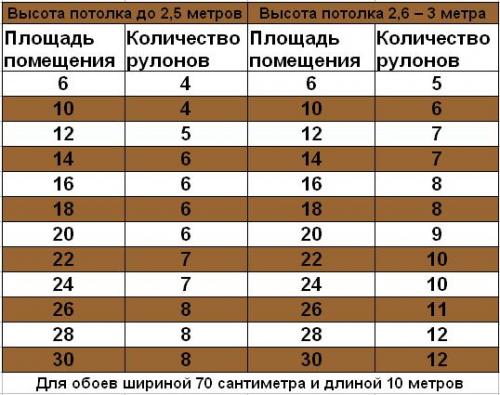 | Высота потолка до 2,5 метров | | Высота потолка 2,6 – 3 метра | |
|---|---|---|---|
| Площадь помещения | Количество рулонов | Площадь помещения | Количество рулонов |
| 6 | 4 | 6 | 5 |
| 10 | 4 | 10 | 6 |
| 12 | 5 | 12 | 7 |
| 14 | 6 | 14 | 7 |
| 16 | 6 | 16 | 8 |
| 18 | 6 | 18 | 8 |
| 20 | 6 | 20 | 9 |
| 22 | 7 | 22 | 10 |
| 24 | 7 | 24 | 10 |
| 26 | 8 | 26 | 11 |
| 28 | 8 | 28 | 12 |
| 30 | 8 | 30 | 12 |

Для обоев шириной 70 сантиметра и длиной 10 метров